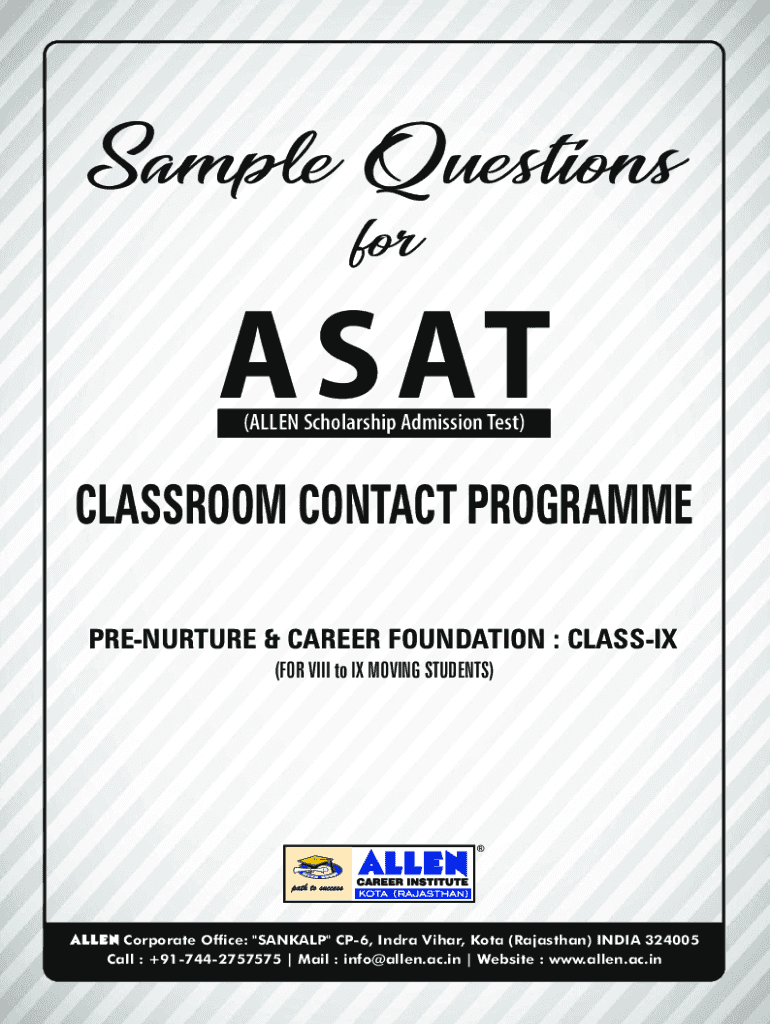 Sample Questions

for

ASAT

(ALLEN Scholarship Admission Test)

CLASSROOM CONTACT PROGRAMME

PRE-NURTURE & CAREER FOUNDATION : CLASS-IX

(FOR VIII to IX MOVING STUDENTS)

path to success

ALLEN®
CAREER INSTITUTE
KOTA (RAJASTHAN)

ALLEN Corporate Office: "SANKALP" CP-6, Indra Vihar, Kota (Rajasthan) INDIA 324005
Call : +91-744-2757575 | Mail : info@allen.ac.in | Website : www.allen.ac.in